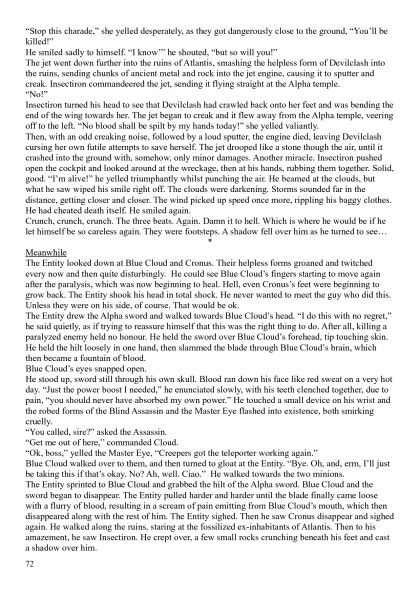 "Stop this charade," she yelled desperately, as they got dangerously close to the ground, "You'll be killed!"
He smiled sadly to himself. "I know'" he shouted, "but so will you!"
The jet went down further into the ruins of Atlantis, smashing the helpless form of Devilclash into the ruins, sending chunks of ancient metal and rock into the jet engine, causing it to sputter and creak. Insectiron commandeered the jet, sending it flying straight at the Alpha temple.
"No!"
Insectiron turned his head to see that Devilclash had crawled back onto her feet and was bending the end of the wing towards her. The jet began to creak and it flew away from the Alpha temple, veering off to the left. "No blood shall be spilt by my hands today!" she yelled valiantly.
Then, with an odd creaking noise, followed by a loud sputter, the engine died, leaving Devilclash cursing her own futile attempts to save herself. The jet drooped like a stone though the air, until it crashed into the ground with, somehow, only minor damages. Another miracle. Insectiron pushed open the cockpit and looked around at the wreckage, then at his hands, rubbing them together. Solid, good. "I'm alive!" he yelled triumphantly whilst punching the air. He beamed at the clouds, but what he saw wiped his smile right off. The clouds were darkening. Storms sounded far in the distance, getting closer and closer. The wind picked up speed once more, rippling his baggy clothes. He had cheated death itself. He smiled again.
Crunch, crunch, crunch. The three beats. Again. Damn it to hell. Which is where he would be if he let himself be so careless again. They were footsteps. A shadow fell over him as he turned to see…
*
Meanwhile
The Entity looked down at Blue Cloud and Cronus. Their helpless forms groaned and twitched every now and then quite disturbingly. He could see Blue Cloud's fingers starting to move again after the paralysis, which was now beginning to heal. Hell, even Cronus's feet were beginning to grow back. The Entity shook his head in total shock. He never wanted to meet the guy who did this. Unless they were on his side, of course. That would be ok.
The Entity drew the Alpha sword and walked towards Blue Cloud's head. "I do this with no regret," he said quietly, as if trying to reassure himself that this was the right thing to do. After all, killing a paralyzed enemy held no honour. He held the sword over Blue Cloud's forehead, tip touching skin. He held the hilt loosely in one hand, then slammed the blade through Blue Cloud's brain, which then became a fountain of blood.
Blue Cloud's eyes snapped open.
He stood up, sword still through his own skull. Blood ran down his face like red sweat on a very hot day. "Just the power boost I needed," he enunciated slowly, with his teeth clenched together, due to pain, "you should never have absorbed my own power." He touched a small device on his wrist and the robed forms of the Blind Assassin and the Master Eye flashed into existence, both smirking cruelly.
"You called, sire?" asked the Assassin.
"Get me out of here," commanded Cloud.
"Ok, boss," yelled the Master Eye, "Creepers got the teleporter working again."
Blue Cloud walked over to them, and then turned to gloat at the Entity. "Bye. Oh, and, erm, I'll just be taking this if that's okay. No? Ah, well. Ciao." He walked towards the two minions.
The Entity sprinted to Blue Cloud and grabbed the hilt of the Alpha sword. Blue Cloud and the sword began to disappear. The Entity pulled harder and harder until the blade finally came loose with a flurry of blood, resulting in a scream of pain emitting from Blue Cloud's mouth, which then disappeared along with the rest of him. The Entity sighed. Then he saw Cronus disappear and sighed again. He walked along the ruins, staring at the fossilized ex-inhabitants of Atlantis. Then to his amazement, he saw Insectiron. He crept over, a few small rocks crunching beneath his feet and cast a shadow over him.
72